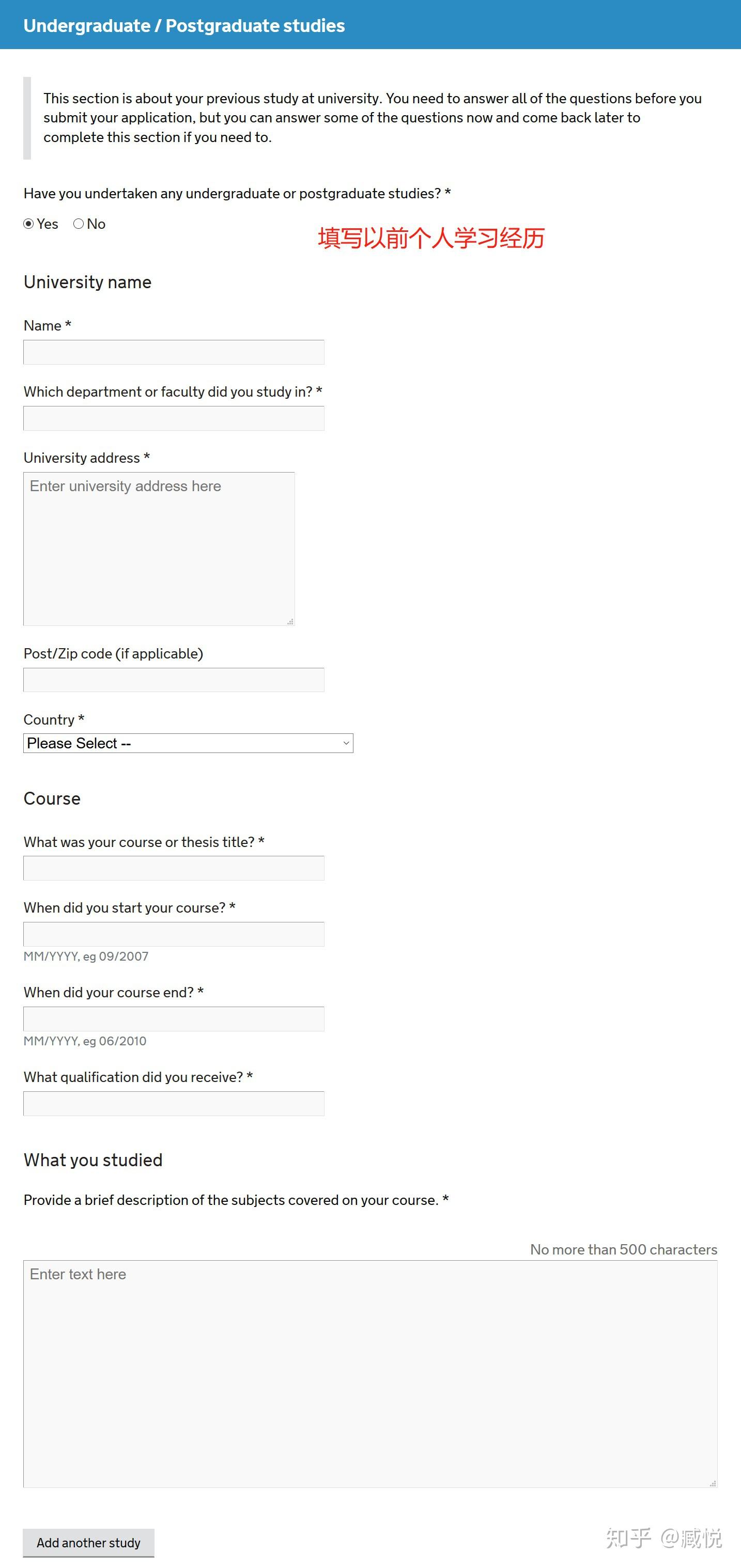 Undergraduate / Postgraduate studies

This section is about your previous study at university. You need to answer all of the questions before you submit your application, but you can answer some of the questions now and come back later to complete this section if you need to.

Have you undertaken any undergraduate or postgraduate studies? *

Yes No

填写以前个人学习经历

University name

Name *

Which department or faculty did you study in? *

University address *

Enter university address here

Post/Zip code (if applicable)

Country *

Please Select --

Course

What was your course or thesis title? *

When did you start your course? *

MM/YYYY, eg 09/2007

When did your course end? *

MM/YYYY, eg 06/2010

What qualification did you receive? *

What you studied

Provide a brief description of the subjects covered on your course. *

No more than 500 characters

Enter text here

Add another study

知乎 @臧悦